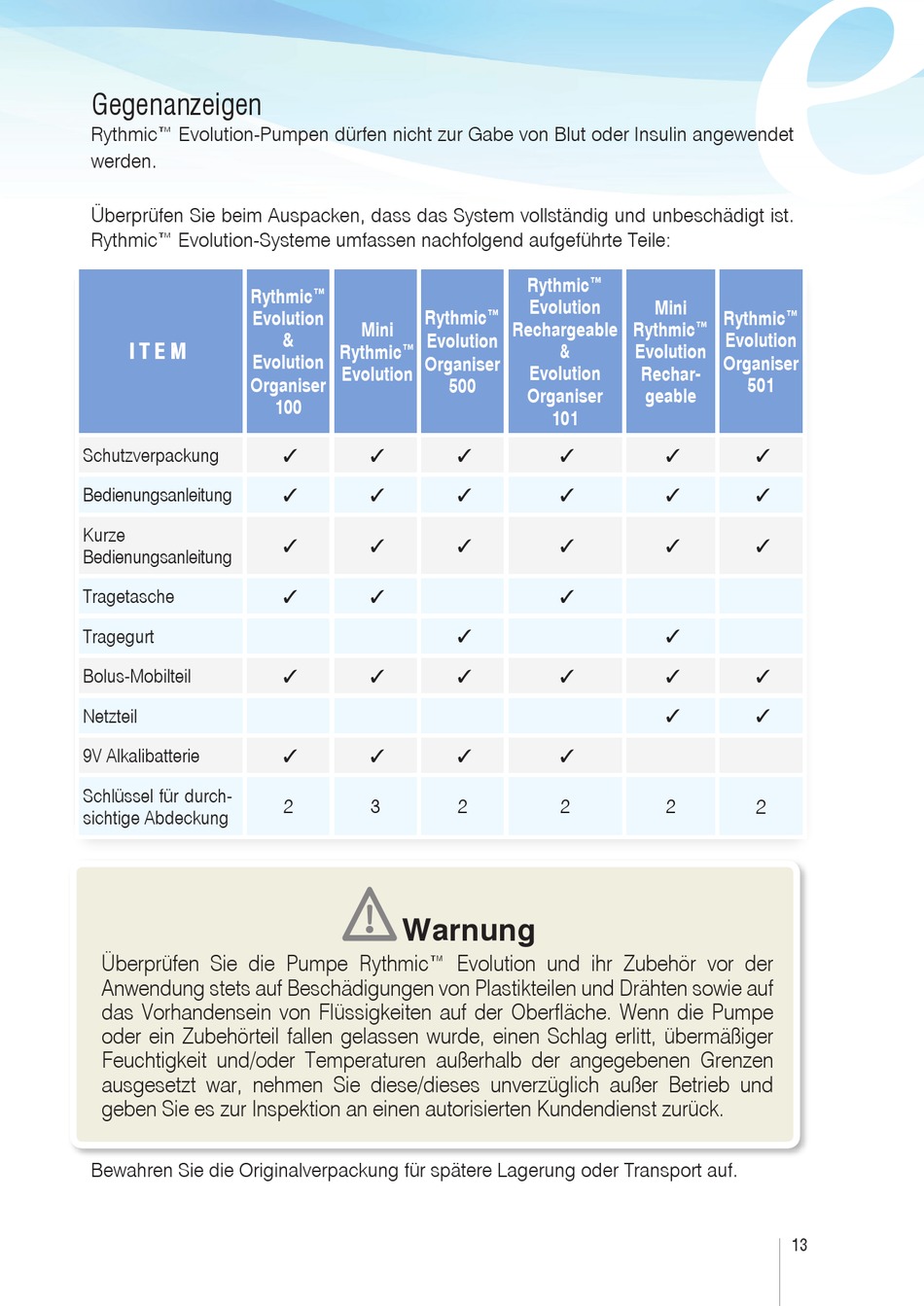 Gegenanzeigen

Rythmic™ Evolution-Pumpen dürfen nicht zur Gabe von Blut oder Insulin angewendet werden.

Überprüfen Sie beim Auspacken, dass das System vollständig und unbeschädigt ist. Rythmic™ Evolution-Systeme umfassen nachfolgend aufgeführte Teile:

| ITEM | Rythmic™ Evolution & Evolution Organiser 100 | Mini Rythmic™ Evolution | Rythmic™ Evolution Organiser 500 | Rythmic™ Evolution Rechargeable & Evolution Organiser 101 | Mini Rythmic™ Evolution Rechargeable | Rythmic™ Evolution Organiser 501 |
|---|---|---|---|---|---|---|
| Schutzverpackung | ✓ | ✓ | ✓ | ✓ | ✓ | ✓ |
| Bedienungsanleitung | ✓ | ✓ | ✓ | ✓ | ✓ | ✓ |
| Kurze Bedienungsanleitung | ✓ | ✓ | ✓ | ✓ | ✓ | ✓ |
| Tragetasche | ✓ | ✓ | | ✓ | | |
| Tragegurt | | | ✓ | | ✓ | |
| Bolus-Mobilteil | ✓ | ✓ | ✓ | ✓ | ✓ | ✓ |
| Netzteil | | | | | ✓ | ✓ |
| 9V Alkalibatterie | ✓ | ✓ | ✓ | ✓ | | |
| Schlüssel für durchsichtige Abdeckung | 2 | 3 | 2 | 2 | 2 | 2 |

Warnung

Überprüfen Sie die Pumpe Rythmic™ Evolution und ihr Zubehör vor der Anwendung stets auf Beschädigungen von Plastikteilen und Drähten sowie auf das Vorhandensein von Flüssigkeiten auf der Oberfläche. Wenn die Pumpe oder ein Zubehörteil fallen gelassen wurde, einen Schlag erlitt, übermäßiger Feuchtigkeit und/oder Temperaturen außerhalb der angegebenen Grenzen ausgesetzt war, nehmen Sie diese/dieses unverzüglich außer Betrieb und geben Sie es zur Inspektion an einen autorisierten Kundendienst zurück.

Bewahren Sie die Originalverpackung für spätere Lagerung oder Transport auf.

13